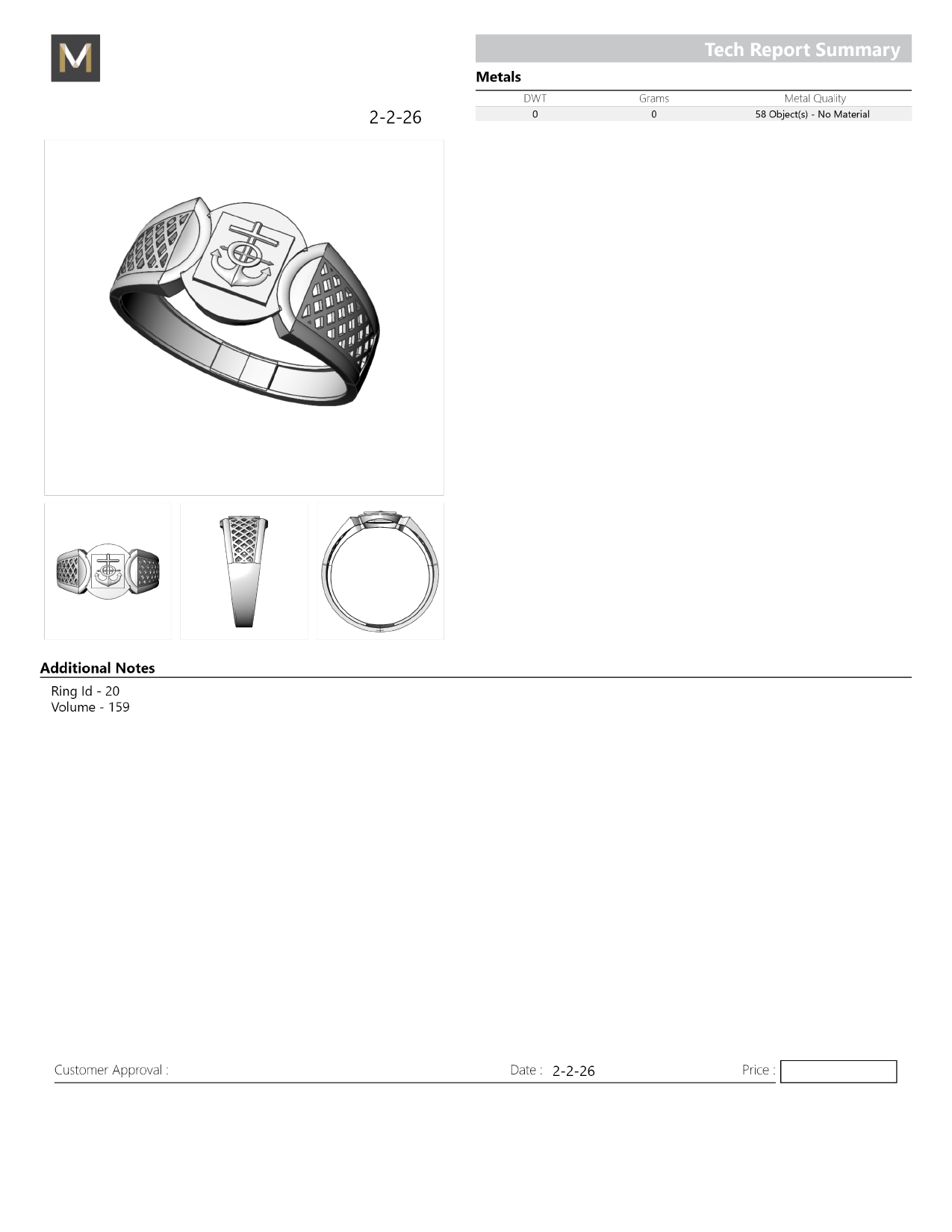 M

Tech Report Summary

Metals

| DWT | Grams | Metal Quality |
|---|---|---|
| 0 | 0 | 58 Object(s) - No Material |

2-2-26

Additional Notes
Ring Id - 20
Volume - 159

Customer Approval :

Date : 2-2-26

Price :